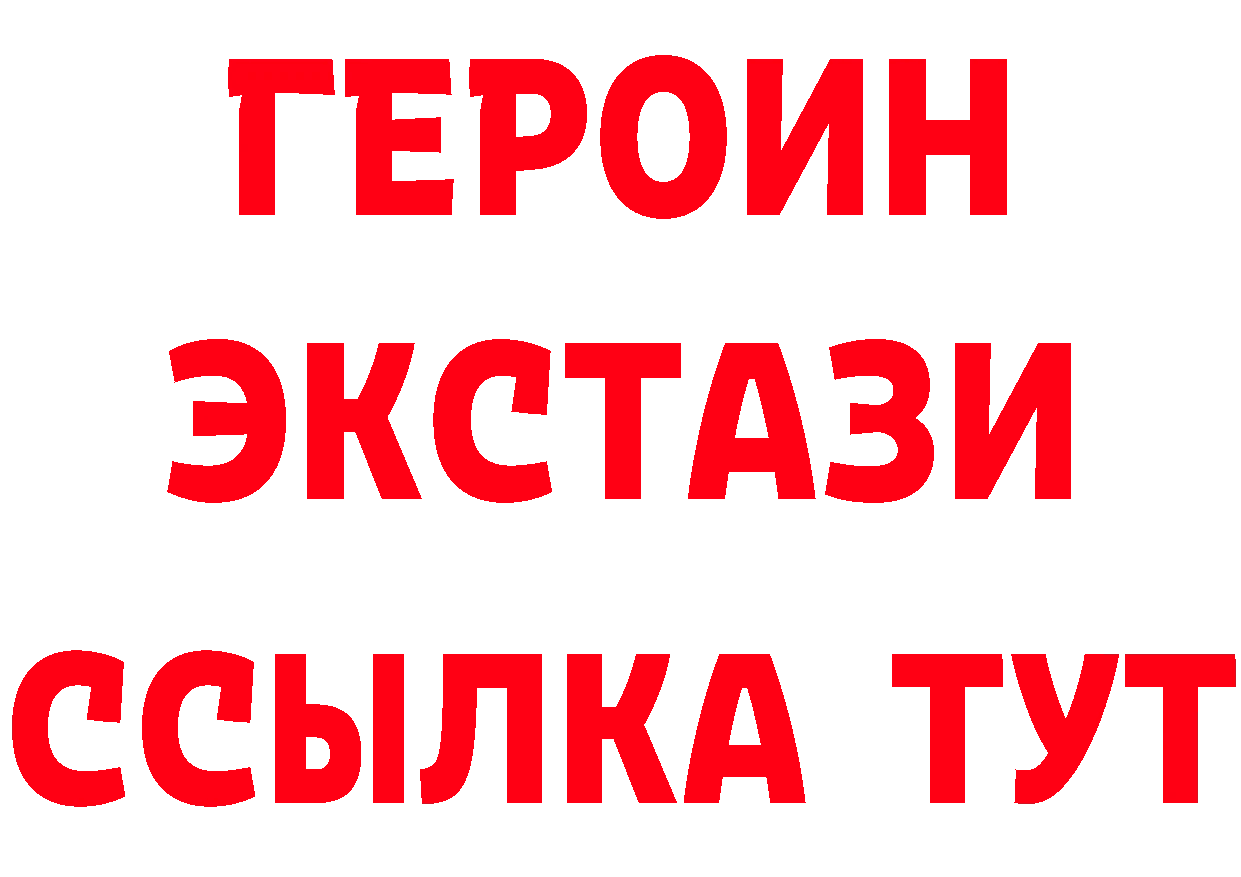 ГЕРОИН ЭКСТАЗИ ССЫЛКА ТУТ